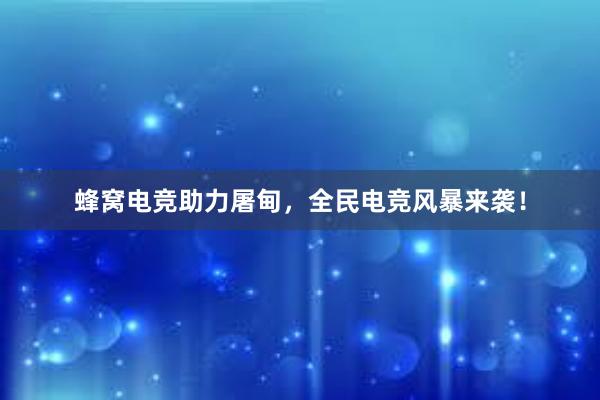 蜂窝电竞助力屠甸，全民电竞风暴来袭！